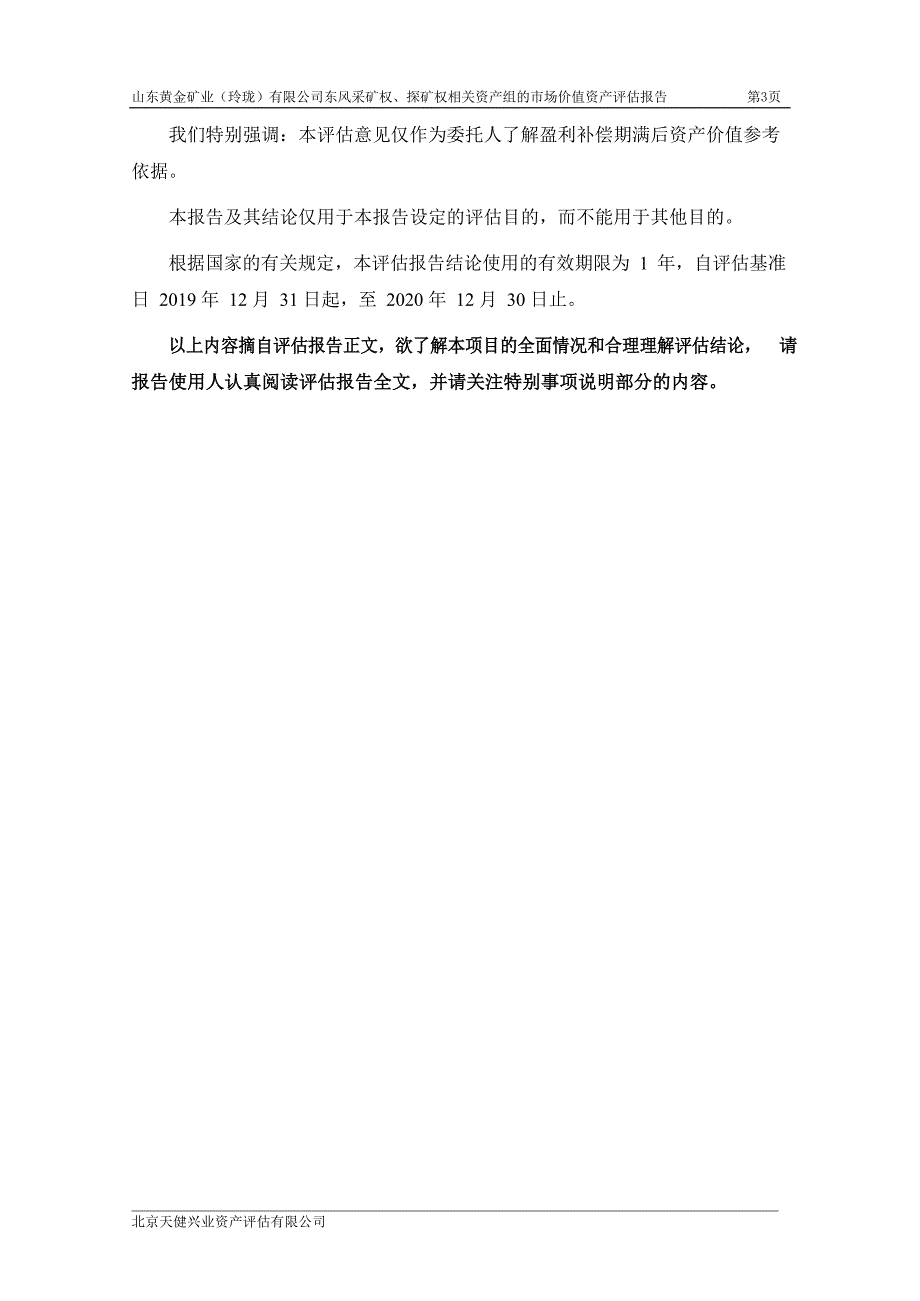 山东黄金矿业（玲珑）有限公司东风采矿权、探矿权相关资产组的市场价值资产评估报告 第3页

我们特别强调：本评估意见仅作为委托人了解盈利补偿期满后资产价值参考依据。

本报告及其结论仅用于本报告设定的评估目的，而不能用于其他目的。

根据国家的有关规定，本评估报告结论使用的有效期限为 1 年，自评估基准日 2019 年 12 月 31 日起，至 2020 年 12 月 30 日止。

以上内容摘自评估报告正文，欲了解本项目的全面情况和合理理解评估结论， 请报告使用人认真阅读评估报告全文，并请关注特别事项说明部分的内容。

北京天健兴业资产评估有限公司